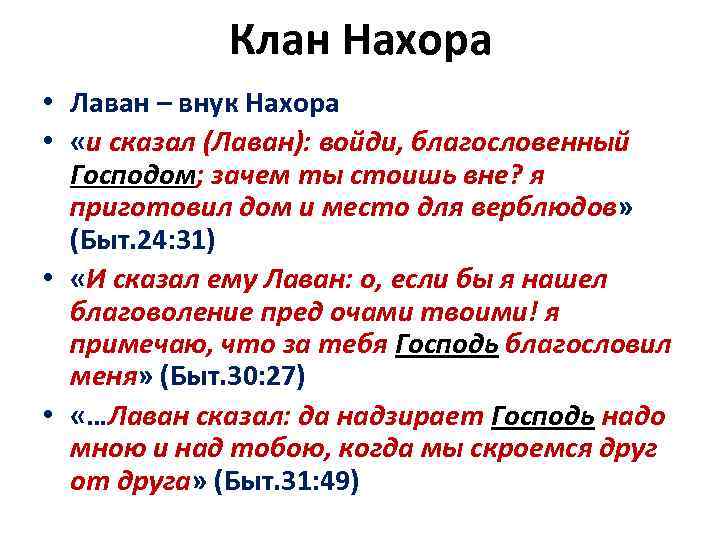 Клан Нахора

• Лаван – внук Нахора
• «и сказал (Лаван): войди, благословенный Господом; зачем ты стоишь вне? я приготовил дом и место для верблюдов» (Быт.24:31)
• «И сказал ему Лаван: о, если бы я нашел благоволение пред очами твоими! я примечаю, что за тебя Господь благословил меня» (Быт.30:27)
• «…Лаван сказал: да надзирает Господь надо мною и над тобою, когда мы скроемся друг от друга» (Быт.31:49)